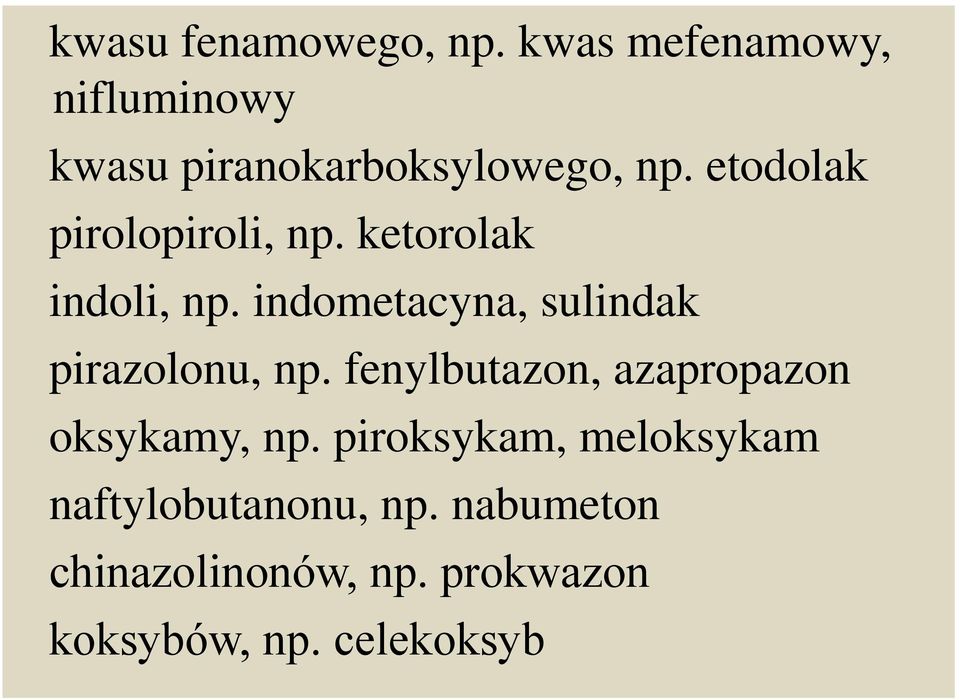 kwasu fenamowego, np. kwas mefenamowy, nifluminowy

kwasu piranokarboksylowego, np. etodolak

pirolopiroli, np. ketorolak

indoli, np. indometacyna, sulindak

pirazolonu, np. fenylbutazon, azapropazon

oksykamy, np. piroksykam, meloksykam

naftylobutanonu, np. nabumeton

chinazolinonów, np. prokwazon

koksybów, np. celekoksyb